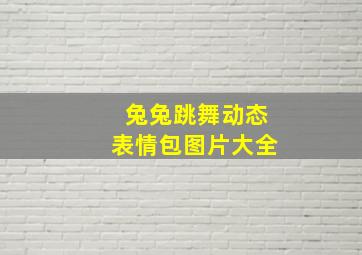 兔兔跳舞动态
表情包图片大全